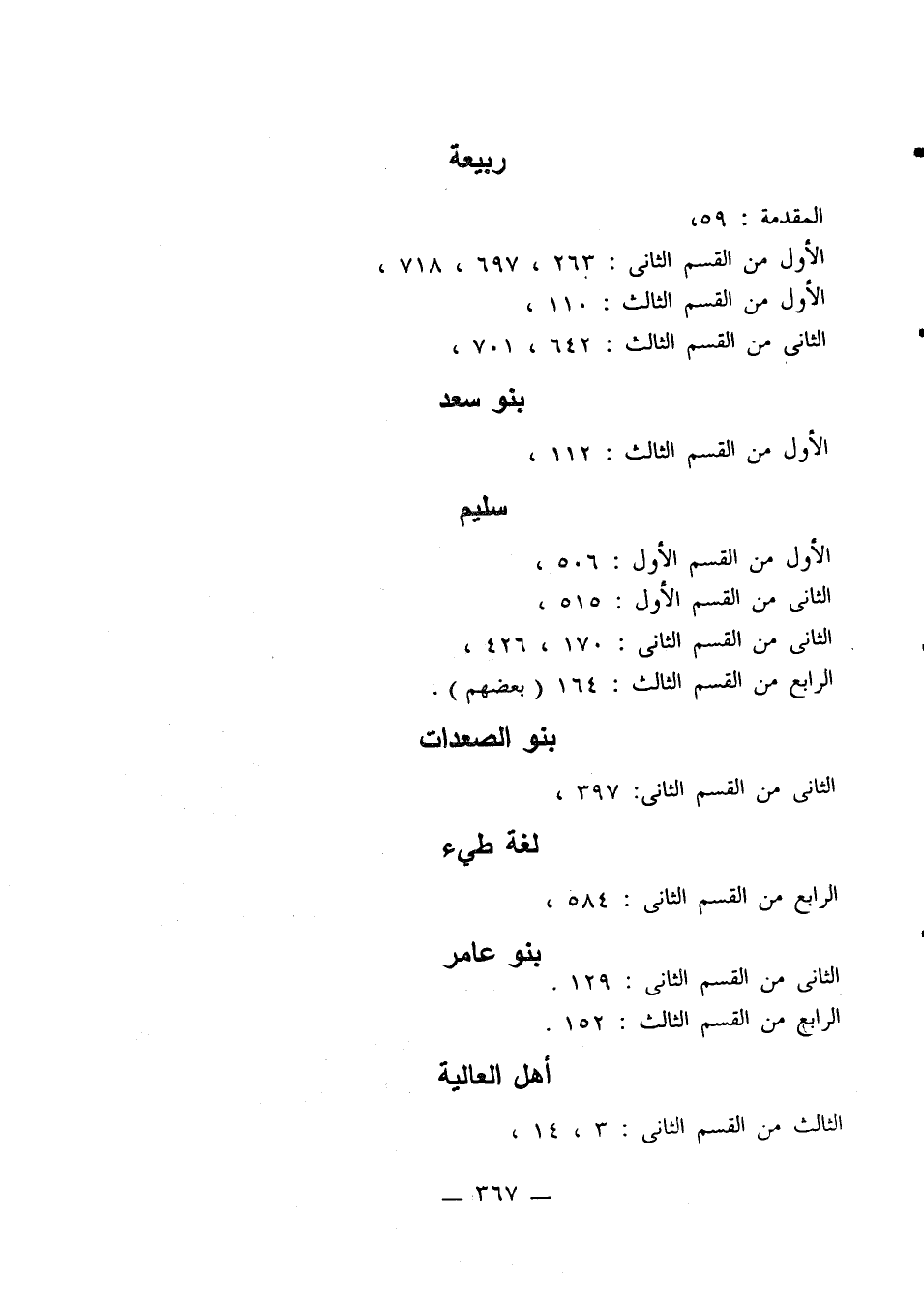 ربيعة

المقدمة : ٥٩،
الأول من القسم الثانى : ٢٦٣ ، ٦٩٧ ، ٧١٨ ،
الأول من القسم الثالث : ١١٠ ،
الثانى من القسم الثالث : ٦٤٢ ، ٧٠١ ،

بنو سعد

الأول من القسم الثالث : ١١٢ ،

سليم

الأول من القسم الأول : ٥٠٦ ،
الثانى من القسم الأول : ٥١٥ ،
الثانى من القسم الثانى : ١٧٠ ، ٤٢٦ ،
الرابع من القسم الثالث : ١٦٤ ( بعضهم ) .

بنو الصعدات

الثانى من القسم الثانى: ٣٩٧ ،

لغة طيء

الرابع من القسم الثانى : ٥٨٤ ،

بنو عامر

الثانى من القسم الثانى : ١٢٩ .
الرابع من القسم الثالث : ١٥٢ .

أهل العالية

الثالث من القسم الثانى : ٣ ، ١٤ ،

— ٣٦٧ —